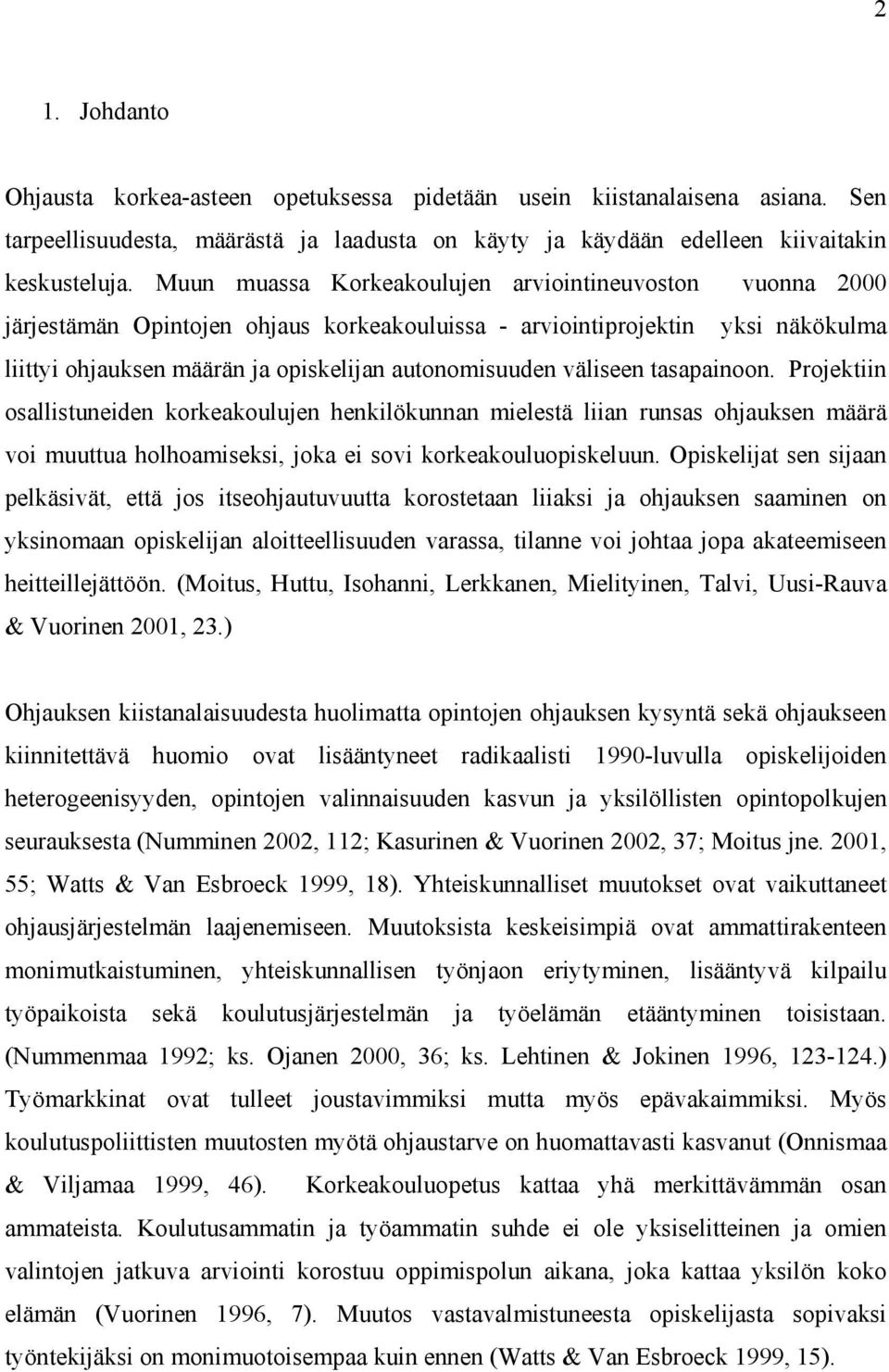 2

1. Johdanto

Ohjausta korkea-asteen opetuksessa pidetään usein kiistanalaisena asiana. Sen tarpeellisuudesta, määrästä ja laadusta on käyty ja käydään edelleen kiivaitakin keskusteluja. Muun muassa Korkeakoulujen arviointineuvoston vuonna 2000 järjestämän Opintojen ohjaus korkeakouluissa - arviointiprojektin yksi näkökulma liittyi ohjauksen määrän ja opiskelijan autonomisuuden väliseen tasapainoon. Projektiin osallistuneiden korkeakoulujen henkilökunnan mielestä liian runsas ohjauksen määrä voi muuttua holhoamiseksi, joka ei sovi korkeakouluopiskeluun. Opiskelijat sen sijaan pelkäsivät, että jos itseohjautuvuutta korostetaan liiaksi ja ohjauksen saaminen on yksinomaan opiskelijan aloitteellisuuden varassa, tilanne voi johtaa jopa akateemiseen heitteillejättöön. (Moitus, Huttu, Isohanni, Lerkkanen, Mielityinen, Talvi, Uusi-Rauva & Vuorinen 2001, 23.)

Ohjauksen kiistanalaisuudesta huolimatta opintojen ohjauksen kysyntä sekä ohjaukseen kiinnitettävä huomio ovat lisääntyneet radikaalisti 1990-luvulla opiskelijoiden heterogeenisyyden, opintojen valinnaisuuden kasvun ja yksilöllisten opintopolkujen seurauksesta (Numminen 2002, 112; Kasurinen & Vuorinen 2002, 37; Moitus jne. 2001, 55; Watts & Van Esbroeck 1999, 18). Yhteiskunnalliset muutokset ovat vaikuttaneet ohjausjärjestelmän laajenemiseen. Muutoksista keskeisimpiä ovat ammattirakenteen monimutkaistuminen, yhteiskunnallisen työnjaon eriytyminen, lisääntyvä kilpailu työpaikoista sekä koulutusjärjestelmän ja työelämän etääntyminen toisistaan. (Nummenmaa 1992; ks. Ojanen 2000, 36; ks. Lehtinen & Jokinen 1996, 123-124.) Työmarkkinat ovat tulleet joustavimmiksi mutta myös epävakaimmiksi. Myös koulutuspoliittisten muutosten myötä ohjaustarve on huomattavasti kasvanut (Onnismaa & Viljamaa 1999, 46). Korkeakouluopetus kattaa yhä merkittävämmän osan ammateista. Koulutusammatin ja työammatin suhde ei ole yksiselitteinen ja omien valintojen jatkuva arviointi korostuu oppimispolun aikana, joka kattaa yksilön koko elämän (Vuorinen 1996, 7). Muutos vastavalmistuneesta opiskelijasta sopivaksi työntekijäksi on monimuotoisempaa kuin ennen (Watts & Van Esbroeck 1999, 15).